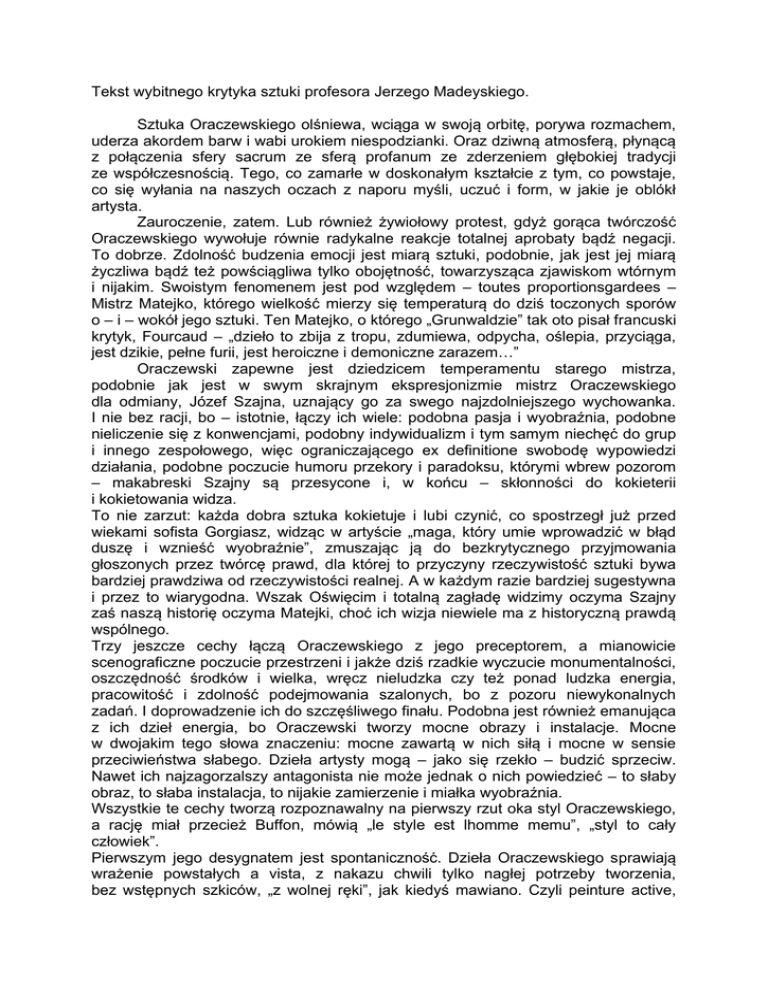 Tekst wybitnego krytyka sztuki profesora Jerzego Madeyskiego.

Sztuka Oraczewskiego olśniewa, wciąga w swoją orbitę, porywa rozmachem, uderza akordem barw i wabi urokiem niespodzianki. Oraz dziwną atmosferą, płynącą z połączenia sfery sacrum ze sferą profanum ze zderzeniem głębokiej tradycji ze współczesnością. Tego, co zamarłe w doskonałym kształcie z tym, co powstaje, co się wyłania na naszych oczach z naporu myśli, uczuć i form, w jakie je oblókł artysta.

Zauroczenie, zatem. Lub również żywiołowy protest, gdyż gorąca twórczość Oraczewskiego wywołuje równie radykalne reakcje totalnej aprobaty bądź negacji. To dobrze. Zdolność budzenia emocji jest miarą sztuki, podobnie, jak jest jej miarą życzliwa bądź też powściągliwa tylko obojętność, towarzysząca zjawiskom wtórnym i nijakim. Swoistym fenomenem jest pod względem – toutes proportionsgardees – Mistrz Matejko, którego wielkość mierzy się temperaturą do dziś toczonych sporów o – i – wokół jego sztuki. Ten Matejko, o którego „Grunwaldzie" tak oto pisał francuski krytyk, Fourcaud – „dzieło to zbija z tropu, zdumiewa, odpycha, oślepia, przyciąga, jest dzikie, pełne furii, jest heroiczne i demoniczne zarazem…"

Oraczewski zapewne jest dziedzicem temperamentu starego mistrza, podobnie jak jest w swym skrajnym ekspresjonizmie mistrz Oraczewskiego dla odmiany, Józef Szajna, uznający go za swego najzdolniejszego wychowanka. I nie bez racji, bo – istotnie, łączy ich wiele: podobna pasja i wyobraźnia, podobne nieliczenie się z konwencjami, podobny indywidualizm i tym samym niechęć do grup i innego zespołowego, więc ograniczającego ex definitione swobodę wypowiedzi działania, podobne poczucie humoru przekory i paradoksu, którymi wbrew pozorom – makabreski Szajny są przesycone i, w końcu – skłonności do kokieterii i kokietowania widza.

To nie zarzut: każda dobra sztuka kokietuje i lubi czynić, co spostrzegł już przed wiekami sofista Gorgiasz, widząc w artyście „maga, który umie wprowadzić w błąd duszę i wznieść wyobraźnie", zmuszając ją do bezkrytycznego przyjmowania głoszonych przez twórcę prawd, dla której to przyczyny rzeczywistość sztuki bywa bardziej prawdziwa od rzeczywistości realnej. A w każdym razie bardziej sugestywna i przez to wiarygodna. Wszak Oświęcim i totalną zagładę widzimy oczyma Szajny zaś naszą historię oczyma Matejki, choć ich wizja niewiele ma z historyczną prawdą wspólnego.

Trzy jeszcze cechy łączą Oraczewskiego z jego preceptorem, a mianowicie scenograficzne poczucie przestrzeni i jakże dziś rzadkie wyczucie monumentalności, oszczędność środków i wielka, wręcz nieludzka czy też ponad ludzka energia, pracowitość i zdolność podejmowania szalonych, bo z pozoru niewykonalnych zadań. I doprowadzenie ich do szczęśliwego finału. Podobna jest również emanująca z ich dzieł energia, bo Oraczewski tworzy mocne obrazy i instalacje. Mocne w dwojakim tego słowa znaczeniu: mocne zawartą w nich siłą i mocne w sensie przeciwieństwa słabego. Dzieła artysty mogą – jako się rzekło – budzić sprzeciw. Nawet ich najzagorzalszy antagonista nie może jednak o nich powiedzieć – to słaby obraz, to słaba instalacja, to nijakie zamierzenie i miałka wyobraźnia.

Wszystkie te cechy tworzą rozpoznawalny na pierwszy rzut oka styl Oraczewskiego, a rację miał przecież Buffon, mówią „le style est lhomme memu", „styl to cały człowiek".

Pierwszym jego desygnatem jest spontaniczność. Dzieła Oraczewskiego sprawiają wrażenie powstałych a vista, z nakazu chwili tylko nagłej potrzeby tworzenia, bez wstępnych szkiców, „z wolnej ręki", jak kiedyś mawiano. Czyli peinture active,